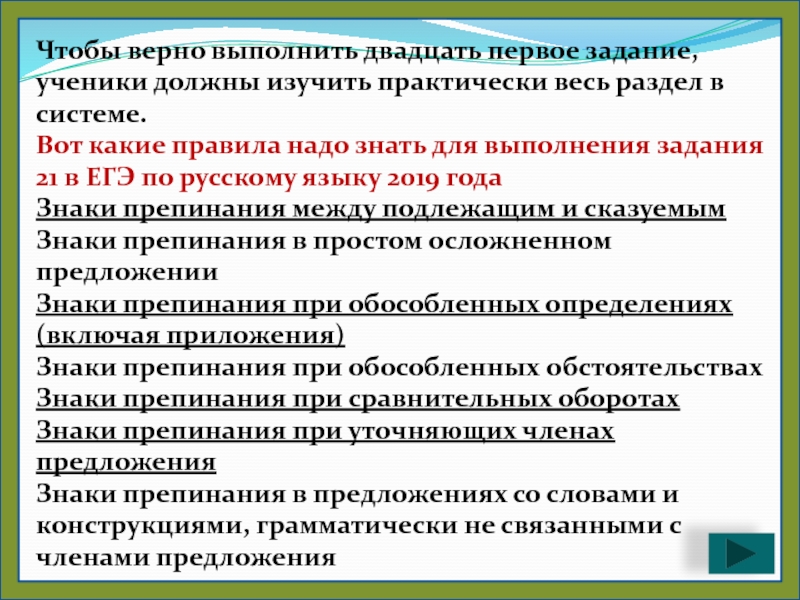 Чтобы верно выполнить двадцать первое задание, ученики должны изучить практически весь раздел в системе.
Вот какие правила надо знать для выполнения задания 21 в ЕГЭ по русскому языку 2019 года
Знаки препинания между подлежащим и сказуемым
Знаки препинания в простом осложненном предложении
Знаки препинания при обособленных определениях (включая приложения)
Знаки препинания при обособленных обстоятельствах
Знаки препинания при сравнительных оборотах
Знаки препинания при уточняющих членах предложения
Знаки препинания в предложениях со словами и конструкциями, грамматически не связанными с членами предложения